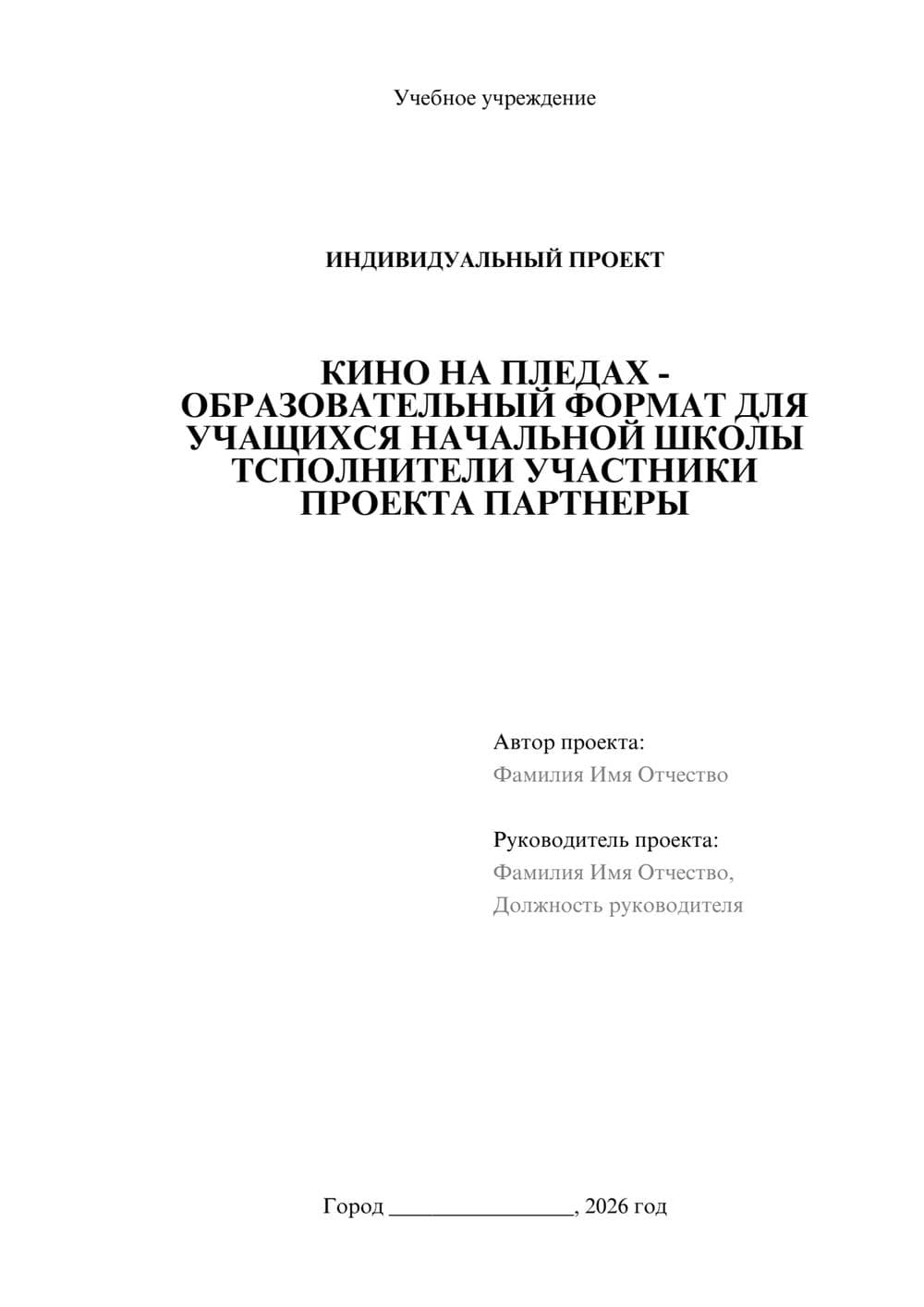 Учебное учреждение

ИНДИВИДУАЛЬНЫЙ ПРОЕКТ

КИНО НА ПЛЕДАХ - ОБРАЗОВАТЕЛЬНЫЙ ФОРМАТ ДЛЯ УЧАЩИХСЯ НАЧАЛЬНОЙ ШКОЛЫ ТСПОЛНИТЕЛИ УЧАСТНИКИ ПРОЕКТА ПАРТНЕРЫ

Автор проекта:
Фамилия Имя Отчество

Руководитель проекта:
Фамилия Имя Отчество,
Должность руководителя

Город ________________, 2026 год